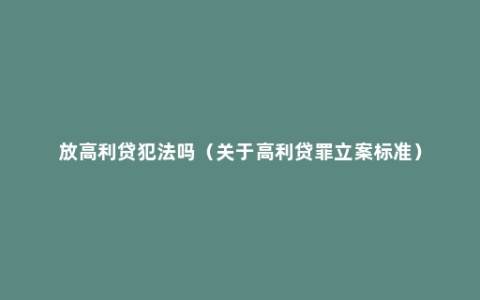 放高利贷犯法吗（关于高利贷罪立案标准）